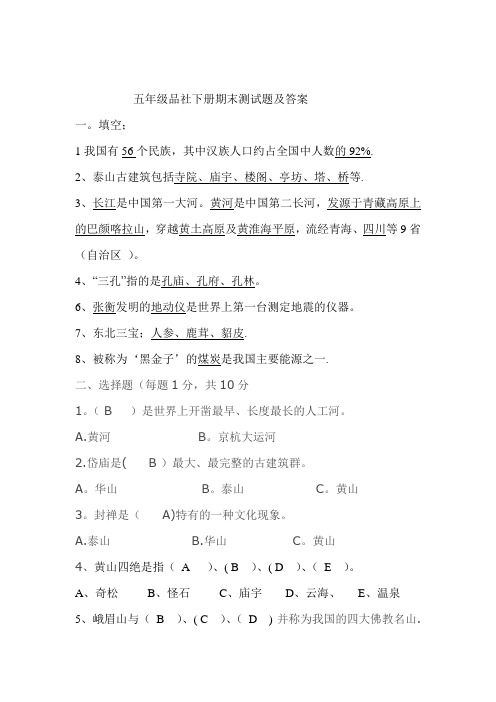 五年级品社下册期末测试题及答案

一。填空：

1 我国有 56 个民族，其中汉族人口约占全国中人数的 92%.

2、泰山古建筑包括寺院、庙宇、楼阁、亭坊、塔、桥等.

3、长江是中国第一大河。黄河是中国第二长河，发源于青藏高原上的巴颜喀拉山，穿越黄土高原及黄淮海平原，流经青海、四川等 9 省（自治区 ）。

4、“三孔”指的是孔庙、孔府、孔林。

6、张衡发明的地动仪是世界上第一台测定地震的仪器。

7、东北三宝：人参、鹿茸、貂皮.

8、被称为‘黑金子’的煤炭是我国主要能源之一.

二、选择题（每题 1 分，共 10 分

1。（ B ）是世界上开凿最早、长度最长的人工河。

A.黄河 B。京杭大运河

2.岱庙是( B ）最大、最完整的古建筑群。

A。华山 B。泰山 C。黄山

3。封禅是（ A)特有的一种文化现象。

A.泰山 B.华山 C。黄山

4、黄山四绝是指（ A ）、( B ）、( D ）、（ E ）。

A、奇松 B、怪石 C、庙宇 D、云海、 E、温泉

5、峨眉山与（ B ）、( C ）、（ D ）并称为我国的四大佛教名山.